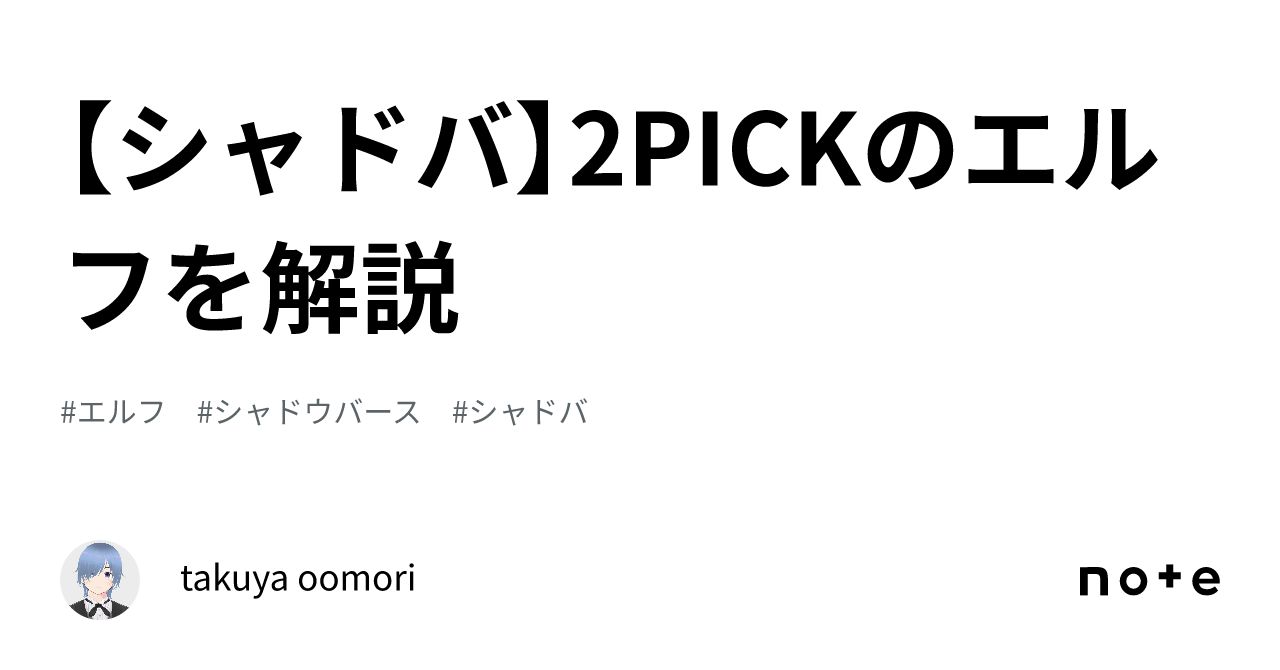 【シャドバ】2PICKのエルフを解説

#エルフ　#シャドウバース　#シャドバ

takuya oomori

note